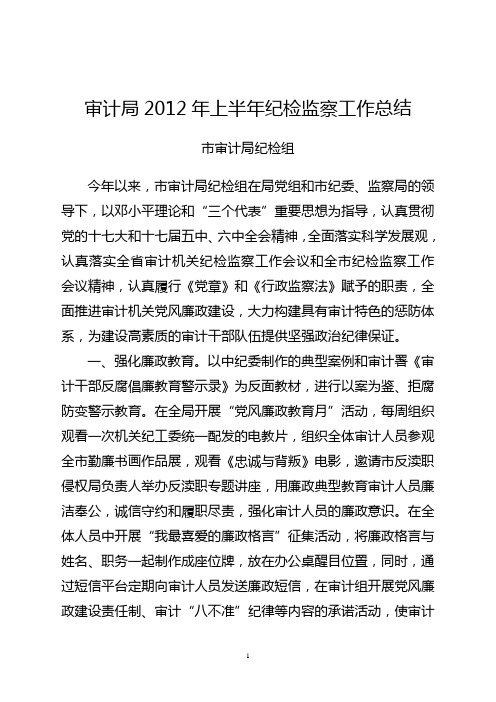 审计局 2012 年上半年纪检监察工作总结

市审计局纪检组

今年以来，市审计局纪检组在局党组和市纪委、监察局的领导下，以邓小平理论和“三个代表”重要思想为指导，认真贯彻党的十七大和十七届五中、六中全会精神，全面落实科学发展观，认真落实全省审计机关纪检监察工作会议和全市纪检监察工作会议精神，认真履行《党章》和《行政监察法》赋予的职责，全面推进审计机关党风廉政建设，大力构建具有审计特色的惩防体系，为建设高素质的审计干部队伍提供坚强政治纪律保证。

一、强化廉政教育。以中纪委制作的典型案例和审计署《审计干部反腐倡廉教育警示录》为反面教材，进行以案为鉴、拒腐防变警示教育。在全局开展“党风廉政教育月”活动，每周组织观看一次机关纪工委统一配发的电教片，组织全体审计人员参观全市勤廉书画作品展，观看《忠诚与背叛》电影，邀请市反渎职侵权局负责人举办反渎职专题讲座，用廉政典型教育审计人员廉洁奉公，诚信守约和履职尽责，强化审计人员的廉政意识。在全体人员中开展“我最喜爱的廉政格言”征集活动，将廉政格言与姓名、职务一起制作成座位牌，放在办公桌醒目位置，同时，通过短信平台定期向审计人员发送廉政短信，在审计组开展党风廉政建设责任制、审计“八不准”纪律等内容的承诺活动，使审计

1